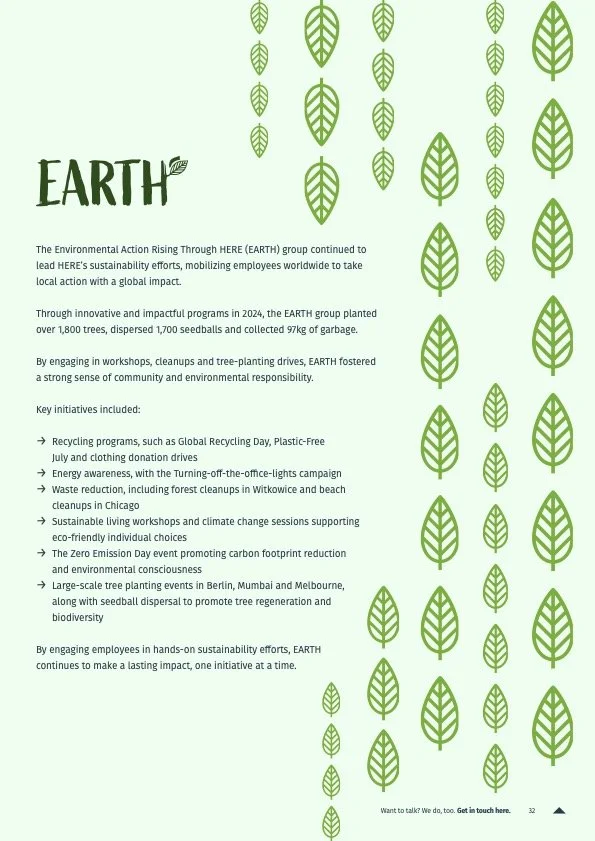 EARTH

The Environmental Action Rising Through HERE (EARTH) group continued to lead HERE's sustainability efforts, mobilizing employees worldwide to take local action with a global impact.

Through innovative and impactful programs in 2024, the EARTH group planted over 1,800 trees, dispersed 1,700 seedballs and collected 97kg of garbage.

By engaging in workshops, cleanups and tree-planting drives, EARTH fostered a strong sense of community and environmental responsibility.

Key initiatives included:

→ Recycling programs, such as Global Recycling Day, Plastic-Free July and clothing donation drives
→ Energy awareness, with the Turning-off-the-office-lights campaign
→ Waste reduction, including forest cleanups in Witkowice and beach cleanups in Chicago
→ Sustainable living workshops and climate change sessions supporting eco-friendly individual choices
→ The Zero Emission Day event promoting carbon footprint reduction and environmental consciousness
→ Large-scale tree planting events in Berlin, Mumbai and Melbourne, along with seedball dispersal to promote tree regeneration and biodiversity

By engaging employees in hands-on sustainability efforts, EARTH continues to make a lasting impact, one initiative at a time.

Want to talk? We do, too. Get in touch here. 32